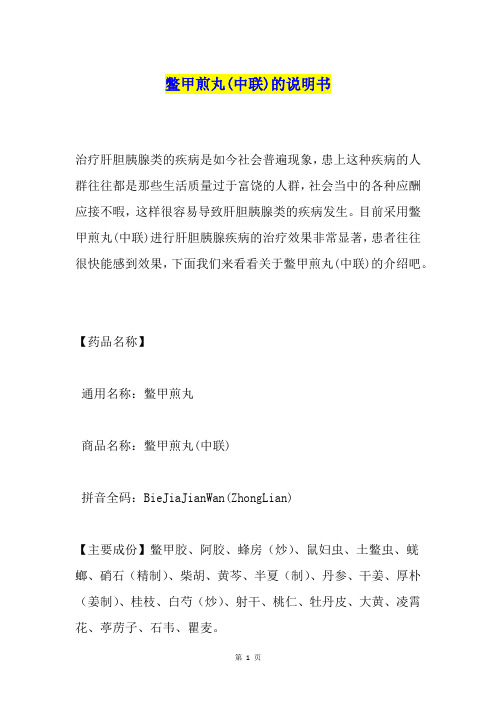 鳖甲煎丸(中联)的说明书

治疗肝胆胰腺类的疾病是如今社会普遍现象，患上这种疾病的人群往往都是那些生活质量过于富饶的人群，社会当中的各种应酬应接不暇，这样很容易导致肝胆胰腺类的疾病发生。目前采用鳖甲煎丸(中联)进行肝胆胰腺疾病的治疗效果非常显著，患者往往很快能感到效果，下面我们来看看关于鳖甲煎丸(中联)的介绍吧。

【药品名称】

通用名称：鳖甲煎丸

商品名称：鳖甲煎丸(中联)

拼音全码：BieJiaJianWan(ZhongLian)

【主要成份】鳖甲胶、阿胶、蜂房（炒）、鼠妇虫、土鳖虫、蜣螂、硝石（精制）、柴胡、黄芩、半夏（制）、丹参、干姜、厚朴（姜制）、桂枝、白芍（炒）、射干、桃仁、牡丹皮、大黄、凌霄花、葶苈子、石韦、瞿麦。

第 1 页